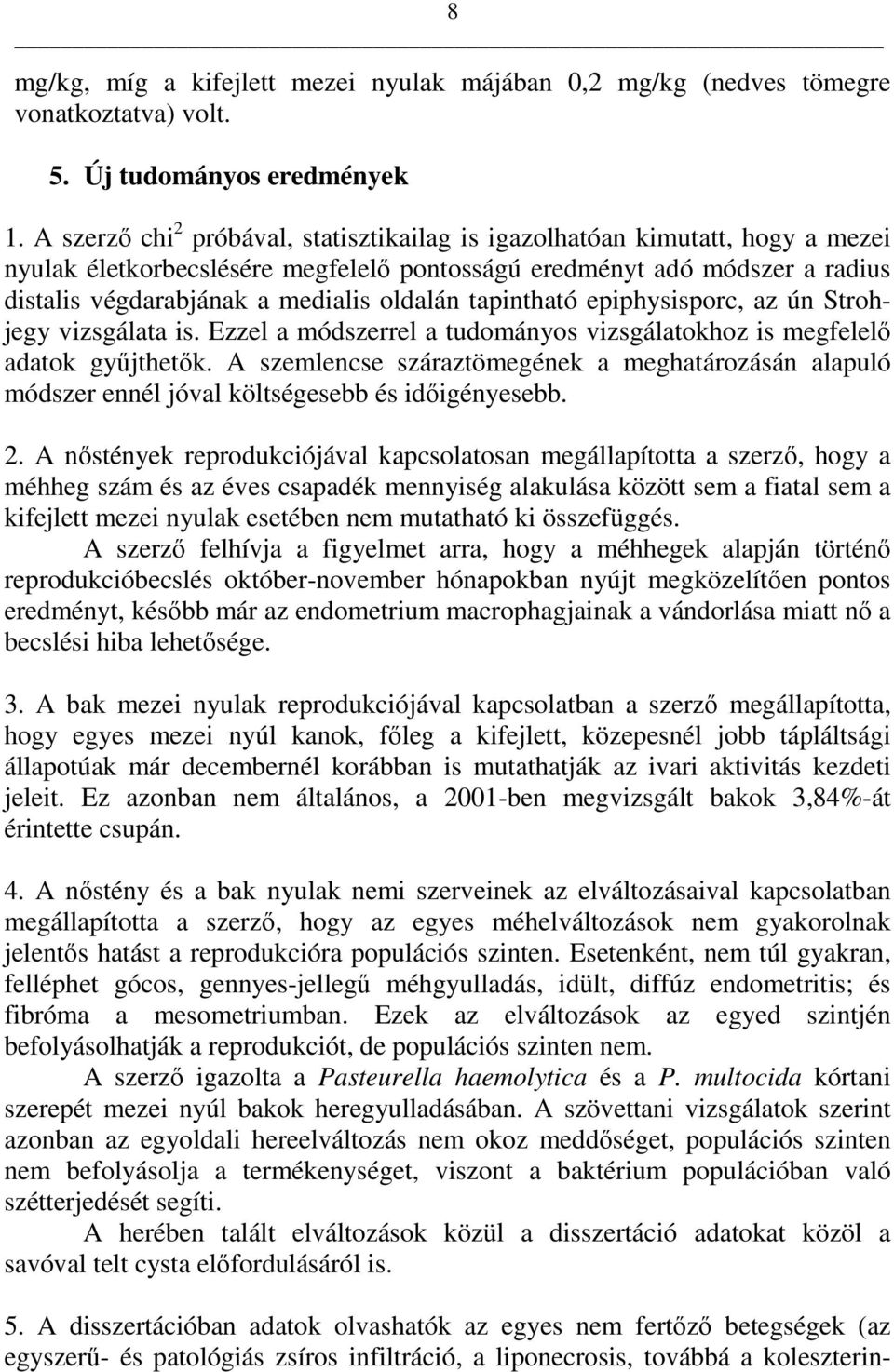 8

mg/kg, míg a kifejlett mezei nyulak májában 0,2 mg/kg (nedves tömegre vonatkoztatva) volt.

5. Új tudományos eredmények

1. A szerző chi$^2$ próbával, statisztikailag is igazolhatóan kimutatt, hogy a mezei nyulak életkorbecslésére megfelelő pontosságú eredményt adó módszer a radius distalis végdarabjának a medialis oldalán tapintható epiphysisporc, az ún Strohjegy vizsgálata is. Ezzel a módszerrel a tudományos vizsgálatokhoz is megfelelő adatok gyűjthetők. A szemlencse száraztömegének a meghatározásán alapuló módszer ennél jóval költségesebb és időigényesebb.

2. A nőstények reprodukciójával kapcsolatosan megállapította a szerző, hogy a méhheg szám és az éves csapadék mennyiség alakulása között sem a fiatal sem a kifejlett mezei nyulak esetében nem mutatható ki összefüggés.

A szerző felhívja a figyelmet arra, hogy a méhhegek alapján történő reprodukcióbecslés október-november hónapokban nyújt megközelítően pontos eredményt, később már az endometrium macrophagjainak a vándorlása miatt nő a becslési hiba lehetősége.

3. A bak mezei nyulak reprodukciójával kapcsolatban a szerző megállapította, hogy egyes mezei nyúl kanok, főleg a kifejlett, közepesnél jobb tápláltsági állapotúak már decembernél korábban is mutathatják az ivari aktivitás kezdeti jeleit. Ez azonban nem általános, a 2001-ben megvizsgált bakok 3,84%-át érintette csupán.

4. A nőstény és a bak nyulak nemi szerveinek az elváltozásaival kapcsolatban megállapította a szerző, hogy az egyes méhelváltozások nem gyakorolnak jelentős hatást a reprodukcióra populációs szinten. Esetenként, nem túl gyakran, felléphet gócos, gennyes-jellegű méhgyulladás, idült, diffúz endometritis; és fibróma a mesometriumban. Ezek az elváltozások az egyed szintjén befolyásolhatják a reprodukciót, de populációs szinten nem.

A szerző igazolta a Pasteurella haemolytica és a P. multocida kórtani szerepét mezei nyúl bakok heregyulladásában. A szövettani vizsgálatok szerint azonban az egyoldali hereelváltozás nem okoz meddőséget, populációs szinten nem befolyásolja a termékenységet, viszont a baktérium populációban való szétterjedését segíti.

A herében talált elváltozások közül a disszertáció adatokat közöl a savóval telt cysta előfordulásáról is.

5. A disszertációban adatok olvashatók az egyes nem fertőző betegségek (az egyszerű- és patológiás zsíros infiltráció, a liponecrosis, továbbá a koleszterin-